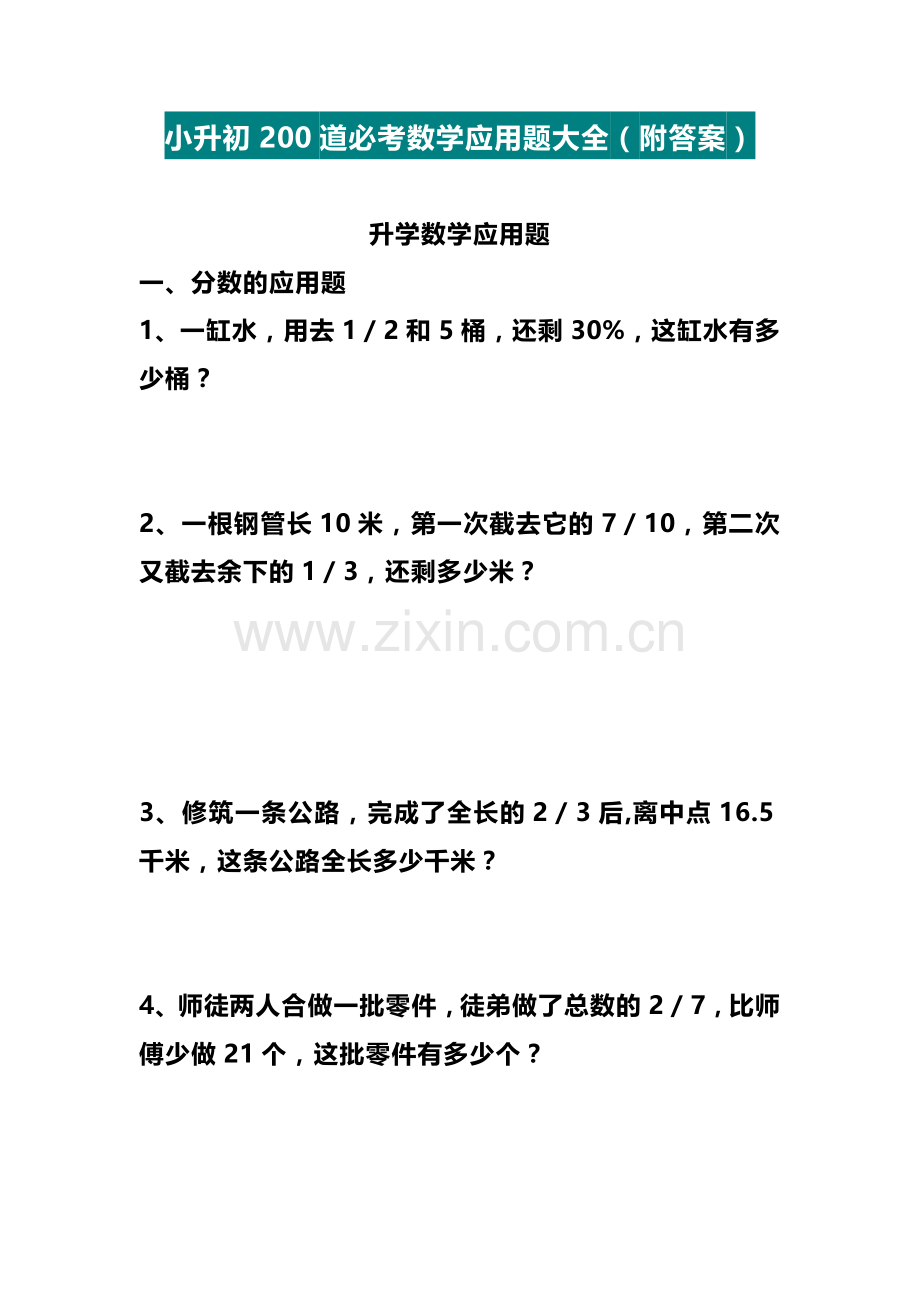 小升初200道必考数学应用题大全（附答案）

升学数学应用题

一、分数的应用题

1、一缸水，用去1／2和5桶，还剩30%，这缸水有多少桶？

2、一根钢管长10米，第一次截去它的7／10，第二次又截去余下的1／3，还剩多少米？

3、修筑一条公路，完成了全长的2／3后,离中点16.5千米，这条公路全长多少千米？

4、师徒两人合做一批零件，徒弟做了总数的2／7，比师傅少做21个，这批零件有多少个？

www.zixin.com.cn